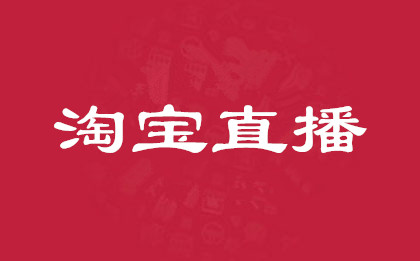 淘宝直播